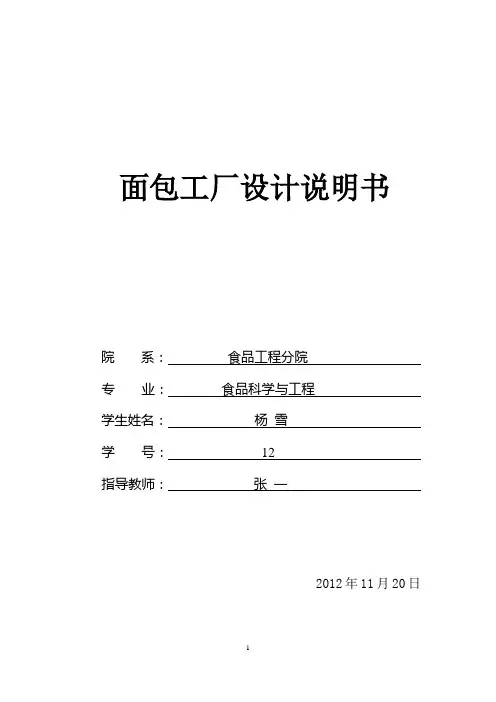 面包工厂设计说明书

院 系：食品工程分院

专 业：食品科学与工程

学生姓名：杨 雪

学 号：12

指导教师：张 一

2012年11月20日

1